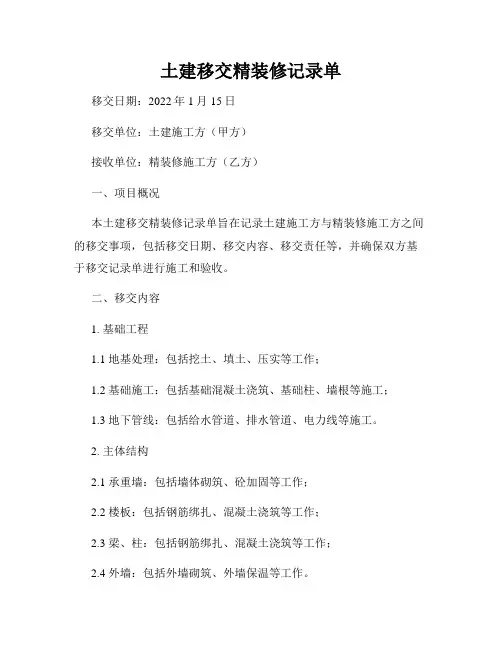 土建移交精装修记录单

移交日期：2022 年 1 月 15 日

移交单位：土建施工方（甲方）

接收单位：精装修施工方（乙方）

一、项目概况

本土建移交精装修记录单旨在记录土建施工方与精装修施工方之间的移交事项，包括移交日期、移交内容、移交责任等，并确保双方基于移交记录单进行施工和验收。

二、移交内容

1. 基础工程

1.1 地基处理：包括挖土、填土、压实等工作；

1.2 基础施工：包括基础混凝土浇筑、基础柱、墙根等施工；

1.3 地下管线：包括给水管道、排水管道、电力线等施工。

2. 主体结构

2.1 承重墙：包括墙体砌筑、砼加固等工作；

2.2 楼板：包括钢筋绑扎、混凝土浇筑等工作；

2.3 梁、柱：包括钢筋绑扎、混凝土浇筑等工作；

2.4 外墙：包括外墙砌筑、外墙保温等工作。